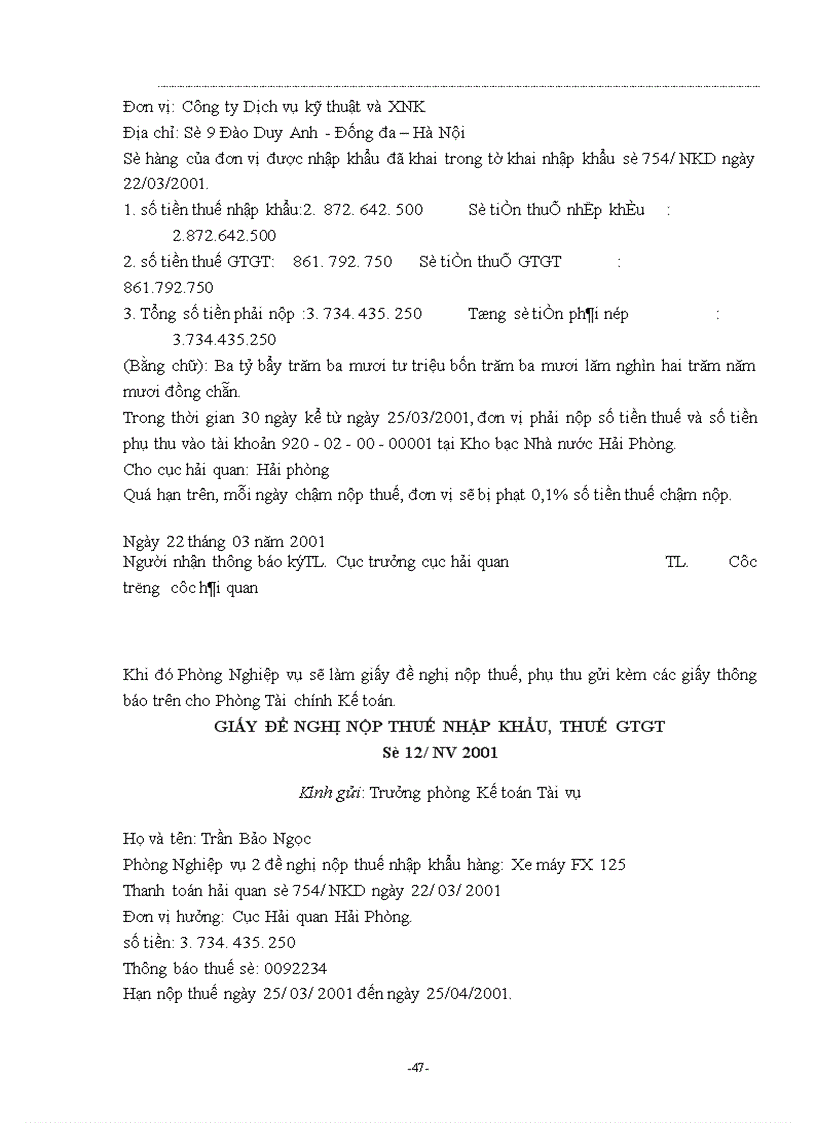 Đơn vị: Công ty Dịch vụ kỹ thuật và XNK
Địa chỉ: Sè 9 Đào Duy Anh - Đống đa – Hà Nội
Sè hàng của đơn vị được nhập khẩu đã khai trong tờ khai nhập khẩu sè 754/ NKD ngày 22/03/2001.
1. số tiền thuế nhập khẩu:2. 872. 642. 500 Sè tiÒn thuÕ nhËp khÈu : 2.872.642.500
2. số tiền thuế GTGT: 861. 792. 750 Sè tiÒn thuÕ GTGT : 861.792.750
3. Tổng số tiền phải nộp :3. 734. 435. 250 Tæng sè tiÒn ph¶i nép : 3.734.435.250
(Bằng chữ): Ba tỷ bẩy trăm ba mươi tư triệu bốn trăm ba mươi lăm nghìn hai trăm năm mươi đồng chẵn.
Trong thời gian 30 ngày kể từ ngày 25/03/2001, đơn vị phải nộp số tiền thuế và số tiền phụ thu vào tài khoản 920 - 02 - 00 - 00001 tại Kho bạc Nhà nước Hải Phòng.
Cho cục hải quan: Hải phòng
Quá hạn trên, mỗi ngày chậm nộp thuế, đơn vị sẽ bị phạt 0,1% số tiền thuế chậm nộp.

Ngày 22 tháng 03 năm 2001
Người nhận thông báo kýTL. Cục trưởng cục hải quan TL. Côc tr­ëng côc h¶i quan

Khi đó Phòng Nghiệp vụ sẽ làm giấy đề nghị nộp thuế, phụ thu gửi kèm các giấy thông báo trên cho Phòng Tài chính Kế toán.
GIẤY ĐỀ NGHỊ NỘP THUẾ NHẬP KHẨU, THUẾ GTGT
Sè 12/ NV 2001

Kính gửi: Trưởng phòng Kế toán Tài vụ

Họ và tên: Trần Bảo Ngọc
Phòng Nghiệp vụ 2 đề nghị nộp thuế nhập khẩu hàng: Xe máy FX 125
Thanh toán hải quan sè 754/ NKD ngày 22/ 03/ 2001
Đơn vị hưởng: Cục Hải quan Hải Phòng.
số tiền: 3. 734. 435. 250
Thông báo thuế sè: 0092234
Hạn nộp thuế ngày 25/ 03/ 2001 đến ngày 25/04/2001.

-47-